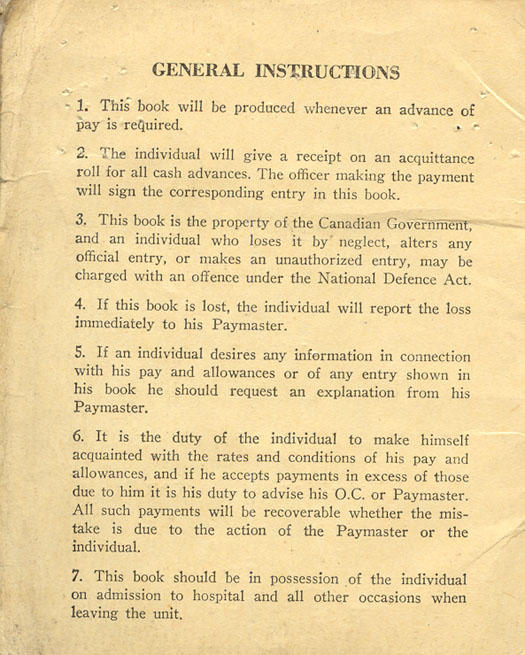 GENERAL INSTRUCTIONS

1. This book will be produced whenever an advance of pay is required.

2. The individual will give a receipt on an acquittance roll for all cash advances. The officer making the payment will sign the corresponding entry in this book.

3. This book is the property of the Canadian Government, and an individual who loses it by neglect, alters any official entry, or makes an unauthorized entry, may be charged with an offence under the National Defence Act.

4. If this book is lost, the individual will report the loss immediately to his Paymaster.

5. If an individual desires any information in connection with his pay and allowances or of any entry shown in his book he should request an explanation from his Paymaster.

6. It is the duty of the individual to make himself acquainted with the rates and conditions of his pay and allowances, and if he accepts payments in excess of those due to him it is his duty to advise his O.C. or Paymaster. All such payments will be recoverable whether the mistake is due to the action of the Paymaster or the individual.

7. This book should be in possession of the individual on admission to hospital and all other occasions when leaving the unit.